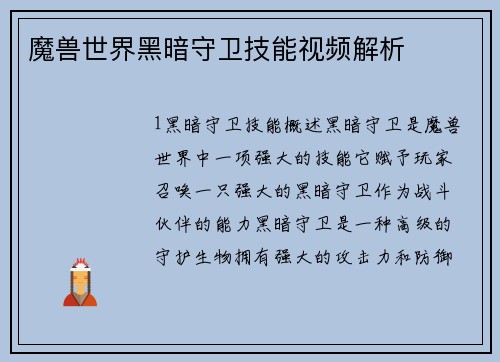 魔兽世界黑暗守卫技能视频解析

1黑暗守卫技能概述黑暗守卫是魔兽世界中一项强大的技能它赋予玩家召唤一只强大的黑暗守卫作为战斗伙伴的能力黑暗守卫是一种高级的守护生物拥有强大的攻击力和防御